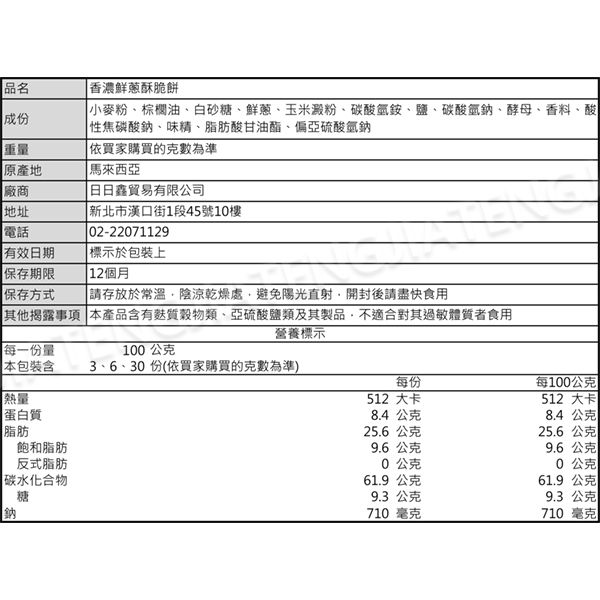 | 品名 | 香濃鮮蔥酥脆餅 |
|---|---|
| 成份 | 小麥粉、棕櫚油、白砂糖、鮮蔥、玉米澱粉、碳酸氫銨、鹽、碳酸氫鈉、酵母、香料、酸性焦磷酸鈉、味精、脂肪酸甘油酯、偏亞硫酸氫鈉 |
| 重量 | 依買家購買的克數為準 |
| 原產地 | 馬來西亞 |
| 廠商 | 日日鑫貿易有限公司 |
| 地址 | 新北市漢口街1段45號10樓 |
| 電話 | 02-22071129 |
| 有效日期 | 標示於包裝上 |
| 保存期限 | 12個月 |
| 保存方式 | 請存放於常溫，陰涼乾燥處，避免陽光直射，開封後請盡快食用 |
| 其他揭露事項 | 本產品含有麩質穀物類、亞硫酸鹽類及其製品，不適合對其過敏體質者食用 |

營養標示

每一份量 100 公克
本包裝含 3、6、30 份(依買家購買的克數為準)

|  | 每份 | 每100公克 |
|---|---|---|
| 熱量 | 512 大卡 | 512 大卡 |
| 蛋白質 | 8.4 公克 | 8.4 公克 |
| 脂肪 | 25.6 公克 | 25.6 公克 |
| 飽和脂肪 | 9.6 公克 | 9.6 公克 |
| 反式脂肪 | 0 公克 | 0 公克 |
| 碳水化合物 | 61.9 公克 | 61.9 公克 |
| 糖 | 9.3 公克 | 9.3 公克 |
| 鈉 | 710 毫克 | 710 毫克 |

TENGJIATENG